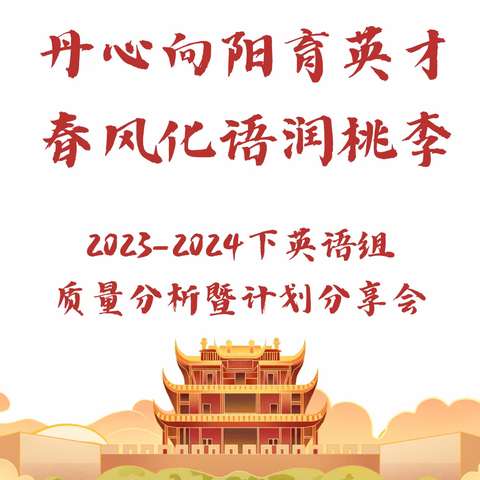 丹心向阳育英才
春风化语润桃李

2023-2024下英语组
质量分析暨计划分享会